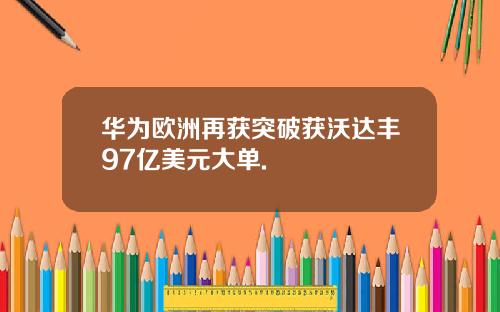 华为欧洲再获突破获沃达丰97亿美元大单.